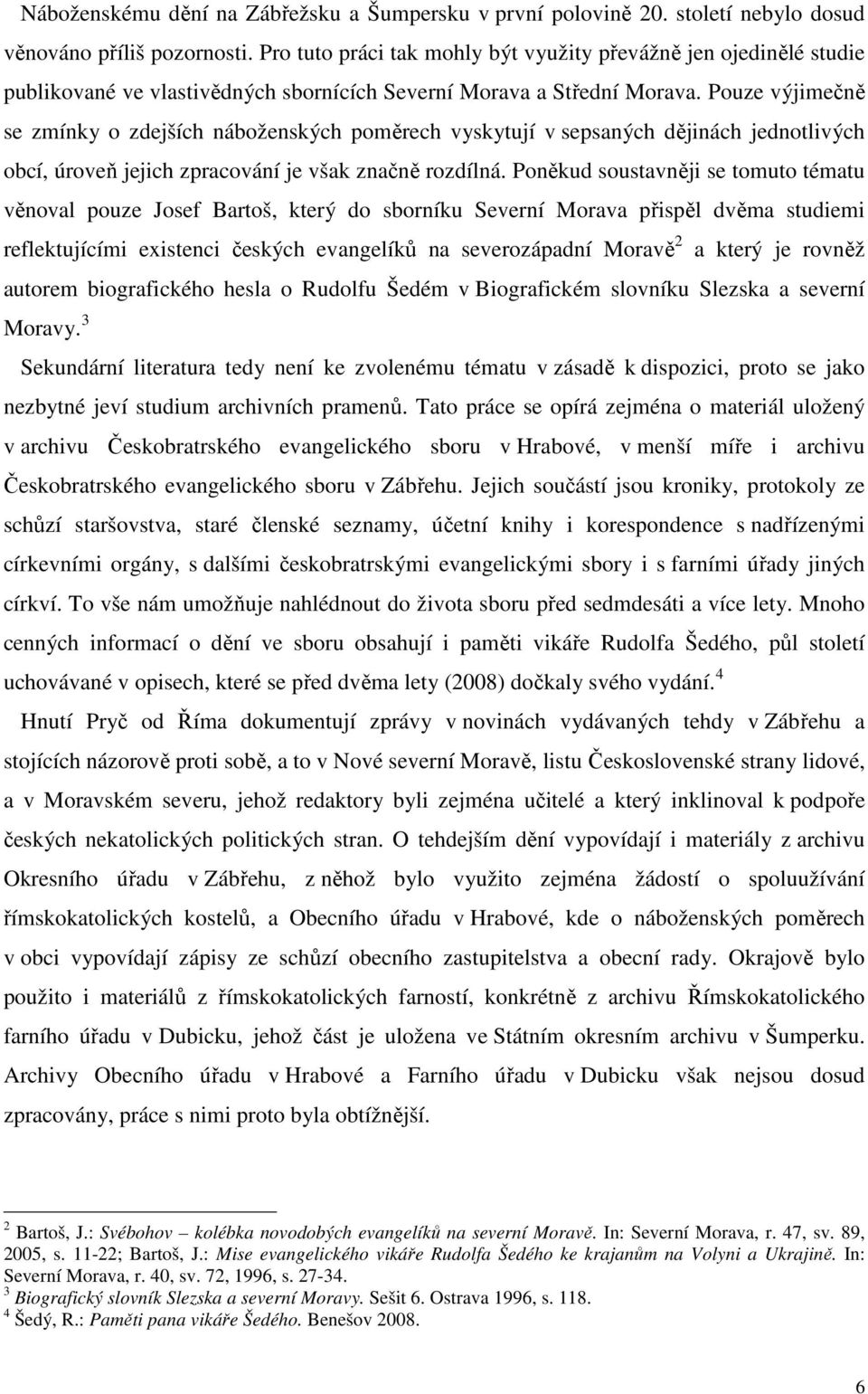 Náboženskému dění na Zábřežsku a Šumpersku v první polovině 20. století nebylo dosud věnováno příliš pozornosti. Pro tuto práci tak mohly být využity převážně jen ojedinělé studie publikované ve vlastivědných sbornících Severní Morava a Střední Morava. Pouze výjimečně se zmínky o zdejších náboženských poměrech vyskytují v sepsaných dějinách jednotlivých obcí, úroveň jejich zpracování je však značně rozdílná. Poněkud soustavněji se tomuto tématu věnoval pouze Josef Bartoš, který do sborníku Severní Morava přispěl dvěma studiemi reflektujícími existenci českých evangelíků na severozápadní Moravě$^2$ a který je rovněž autorem biografického hesla o Rudolfu Šedém v Biografickém slovníku Slezska a severní Moravy.$^3$

Sekundární literatura tedy není ke zvolenému tématu v zásadě k dispozici, proto se jako nezbytné jeví studium archivních pramenů. Tato práce se opírá zejména o materiál uložený v archivu Českobratrského evangelického sboru v Hrabové, v menší míře i archivu Českobratrského evangelického sboru v Zábřehu. Jejich součástí jsou kroniky, protokoly ze schůzí staršovstva, staré členské seznamy, účetní knihy i korespondence s nadřízenými církevními orgány, s dalšími českobratrskými evangelickými sbory i s farními úřady jiných církví. To vše nám umožňuje nahlédnout do života sboru před sedmdesáti a více lety. Mnoho cenných informací o dění ve sboru obsahují i paměti vikáře Rudolfa Šedého, půl století uchovávané v opisech, které se před dvěma lety (2008) dočkaly svého vydání.$^4$

Hnutí Pryč od Říma dokumentují zprávy v novinách vydávaných tehdy v Zábřehu a stojících názorově proti sobě, a to v Nové severní Moravě, listu Československé strany lidové, a v Moravském severu, jehož redaktory byli zejména učitelé a který inklinoval k podpoře českých nekatolických politických stran. O tehdejším dění vypovídají i materiály z archivu Okresního úřadu v Zábřehu, z něhož bylo využito zejména žádostí o spoluužívání římskokatolických kostelů, a Obecního úřadu v Hrabové, kde o náboženských poměrech v obci vypovídají zápisy ze schůzí obecního zastupitelstva a obecní rady. Okrajově bylo použito i materiálů z římskokatolických farností, konkrétně z archivu Římskokatolického farního úřadu v Dubicku, jehož část je uložena ve Státním okresním archivu v Šumperku. Archivy Obecního úřadu v Hrabové a Farního úřadu v Dubicku však nejsou dosud zpracovány, práce s nimi proto byla obtížnější.

$^2$ Bartoš, J.: Svébohov – kolébka novodobých evangelíků na severní Moravě. In: Severní Morava, r. 47, sv. 89, 2005, s. 11-22; Bartoš, J.: Mise evangelického vikáře Rudolfa Šedého ke krajanům na Volyni a Ukrajině. In: Severní Morava, r. 40, sv. 72, 1996, s. 27-34.
$^3$ Biografický slovník Slezska a severní Moravy. Sešit 6. Ostrava 1996, s. 118.
$^4$ Šedý, R.: Paměti pana vikáře Šedého. Benešov 2008.

6